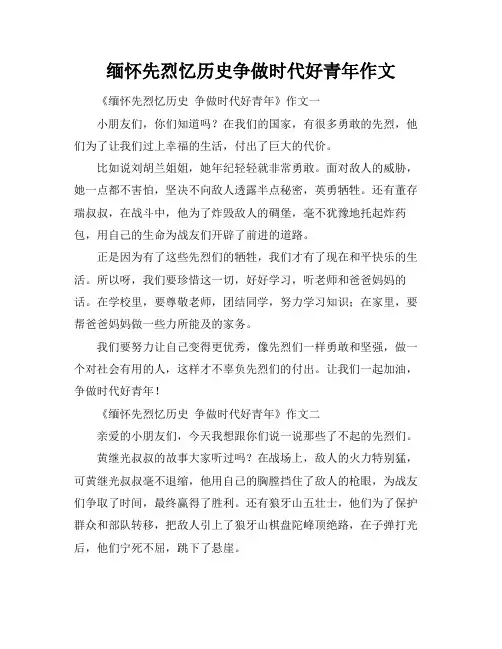 缅怀先烈忆历史争做时代好青年作文

《缅怀先烈忆历史 争做时代好青年》作文一

小朋友们，你们知道吗？在我们的国家，有很多勇敢的先烈，他们为了让我们过上幸福的生活，付出了巨大的代价。

比如说刘胡兰姐姐，她年纪轻轻就非常勇敢。面对敌人的威胁，她一点都不害怕，坚决不向敌人透露半点秘密，英勇牺牲。还有董存瑞叔叔，在战斗中，他为了炸毁敌人的碉堡，毫不犹豫地托起炸药包，用自己的生命为战友们开辟了前进的道路。

正是因为有了这些先烈们的牺牲，我们才有了现在和平快乐的生活。所以呀，我们要珍惜这一切，好好学习，听老师和爸爸妈妈的话。在学校里，要尊敬老师，团结同学，努力学习知识；在家里，要帮爸爸妈妈做一些力所能及的家务。

我们要努力让自己变得更优秀，像先烈们一样勇敢和坚强，做一个对社会有用的人，这样才不辜负先烈们的付出。让我们一起加油，争做时代好青年！

《缅怀先烈忆历史 争做时代好青年》作文二

亲爱的小朋友们，今天我想跟你们说一说那些了不起的先烈们。

黄继光叔叔的故事大家听过吗？在战场上，敌人的火力特别猛，可黄继光叔叔毫不退缩，他用自己的胸膛挡住了敌人的枪眼，为战友们争取了时间，最终赢得了胜利。还有狼牙山五壮士，他们为了保护群众和部队转移，把敌人引上了狼牙山棋盘陀峰顶绝路，在子弹打光后，他们宁死不屈，跳下了悬崖。